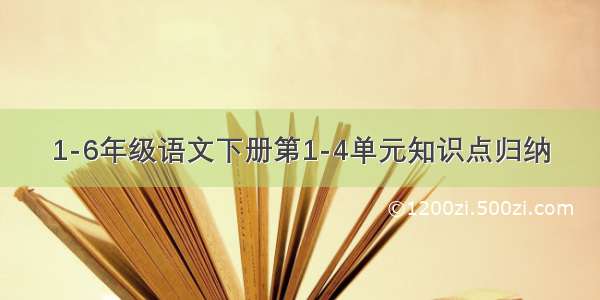 1-6年级语文下册第1-4单元知识点归纳

©1200zi.500zi.com